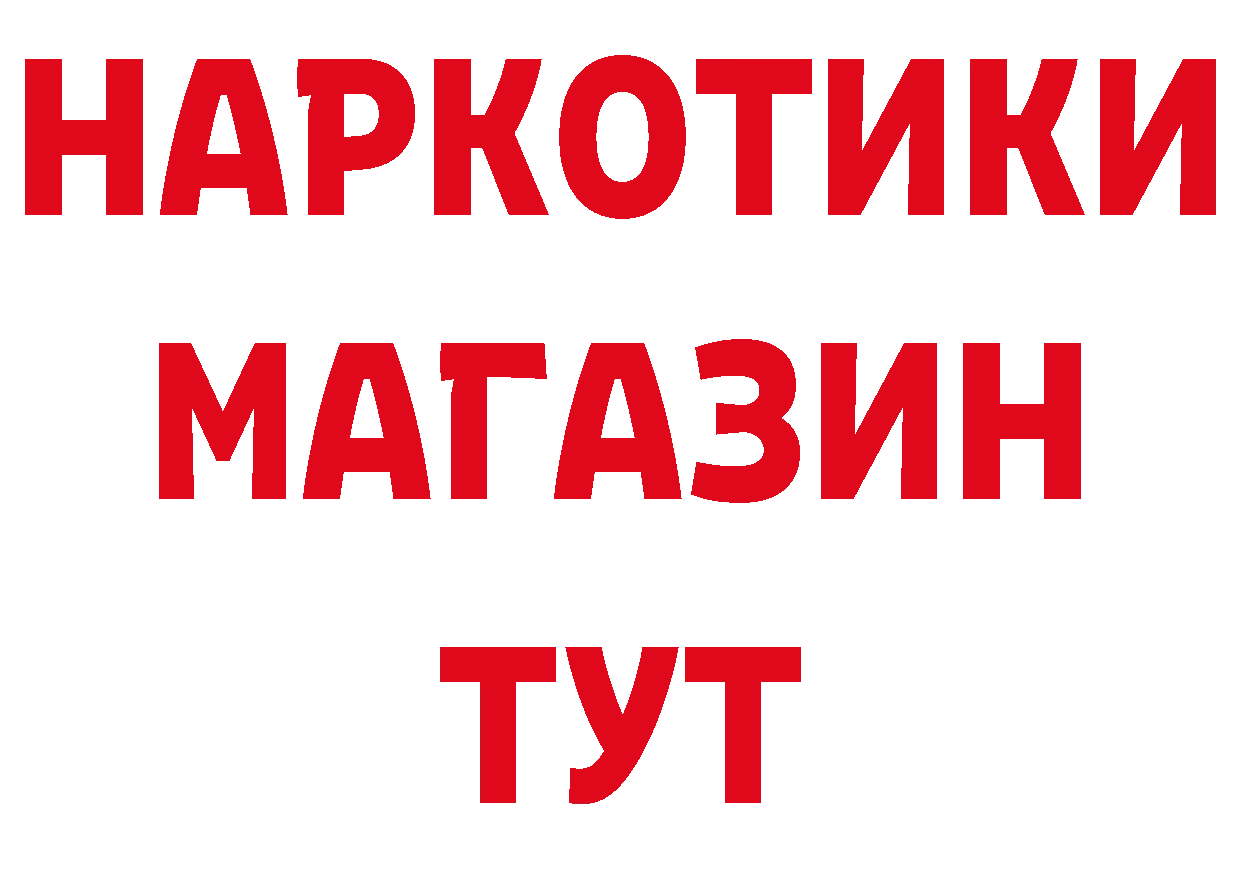 НАРКОТИКИ
МАГАЗИН
ТУТ